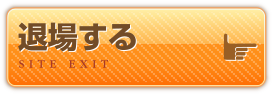 退場する
SITE EXIT